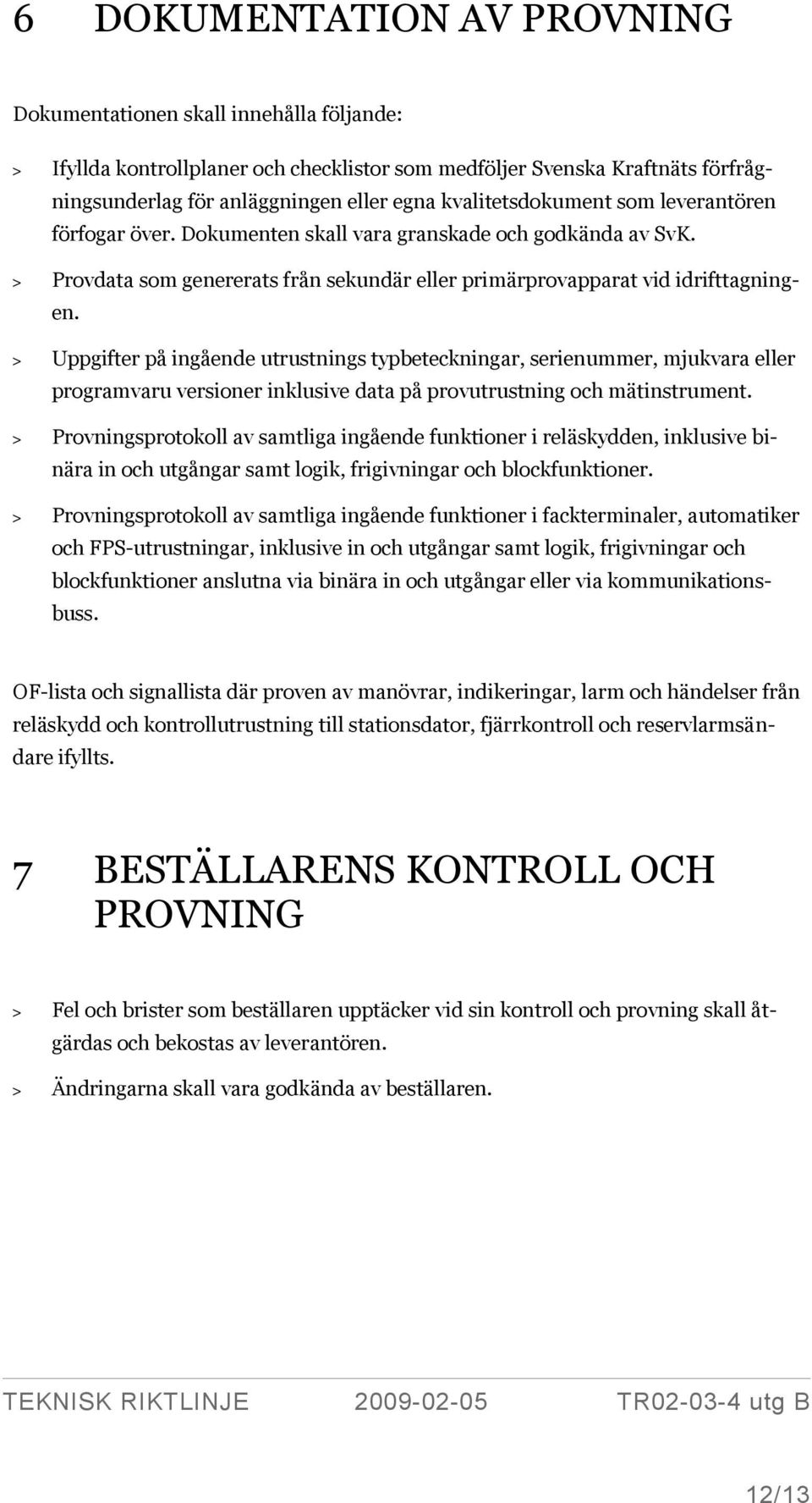 6 DOKUMENTATION AV PROVNING

Dokumentationen skall innehålla följande:

> Ifyllda kontrollplaner och checklistor som medföljer Svenska Kraftnäts förfrågningsunderlag för anläggningen eller egna kvalitetsdokument som leverantören förfogar över. Dokumenten skall vara granskade och godkända av SvK.

> Provdata som genererats från sekundär eller primärprovapparat vid idrifttagningen.

> Uppgifter på ingående utrustnings typbeteckningar, serienummer, mjukvara eller programvaru versioner inklusive data på provutrustning och mätinstrument.

> Provningsprotokoll av samtliga ingående funktioner i reläskydden, inklusive binära in och utgångar samt logik, frigivningar och blockfunktioner.

> Provningsprotokoll av samtliga ingående funktioner i fackterminaler, automatiker och FPS-utrustningar, inklusive in och utgångar samt logik, frigivningar och blockfunktioner anslutna via binära in och utgångar eller via kommunikationsbuss.

OF-lista och signallista där proven av manövrar, indikeringar, larm och händelser från reläskydd och kontrollutrustning till stationsdator, fjärrkontroll och reservlarmsändare ifyllts.

7 BESTÄLLARENS KONTROLL OCH PROVNING

> Fel och brister som beställaren upptäcker vid sin kontroll och provning skall åtgärdas och bekostas av leverantören.

> Ändringarna skall vara godkända av beställaren.

TEKNISK RIKTLINJE 2009-02-05 TR02-03-4 utg B

12/13